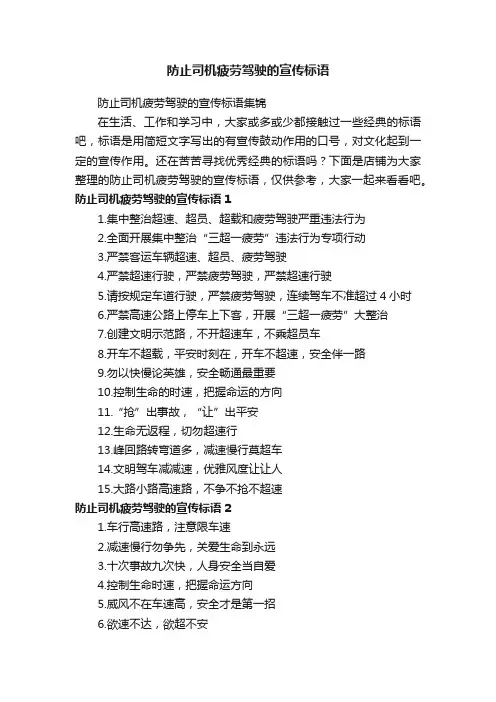 防止司机疲劳驾驶的宣传标语

防止司机疲劳驾驶的宣传标语集锦

在生活、工作和学习中，大家或多或少都接触过一些经典的标语吧，标语是用简短文字写出的有宣传鼓动作用的口号，对文化起到一定的宣传作用。还在苦苦寻找优秀经典的标语吗？下面是店铺为大家整理的防止司机疲劳驾驶的宣传标语，仅供参考，大家一起来看看吧。

防止司机疲劳驾驶的宣传标语 1

1.集中整治超速、超员、超载和疲劳驾驶严重违法行为

2.全面开展集中整治“三超一疲劳”违法行为专项行动

3.严禁客运车辆超速、超员、疲劳驾驶

4.严禁超速行驶，严禁疲劳驾驶，严禁超速行驶

5.请按规定车道行驶，严禁疲劳驾驶，连续驾车不准超过 4 小时

6.严禁高速公路上停车上下客，开展“三超一疲劳”大整治

7.创建文明示范路，不开超速车，不乘超员车

8.开车不超载，平安时刻在，开车不超速，安全伴一路

9.勿以快慢论英雄，安全畅通最重要

10.控制生命的时速，把握命运的方向

11.“抢”出事故，“让”出平安

12.生命无返程，切勿超速行

13.峰回路转弯道多，减速慢行莫超车

14.文明驾车减减速，优雅风度让让人

15.大路小路高速路，不争不抢不超速

防止司机疲劳驾驶的宣传标语 2

1.车行高速路，注意限车速

2.减速慢行勿争先，关爱生命到永远

3.十次事故九次快，人身安全当自爱

4.控制生命时速，把握命运方向

5.威风不在车速高，安全才是第一招

6.欲速不达，欲超不安